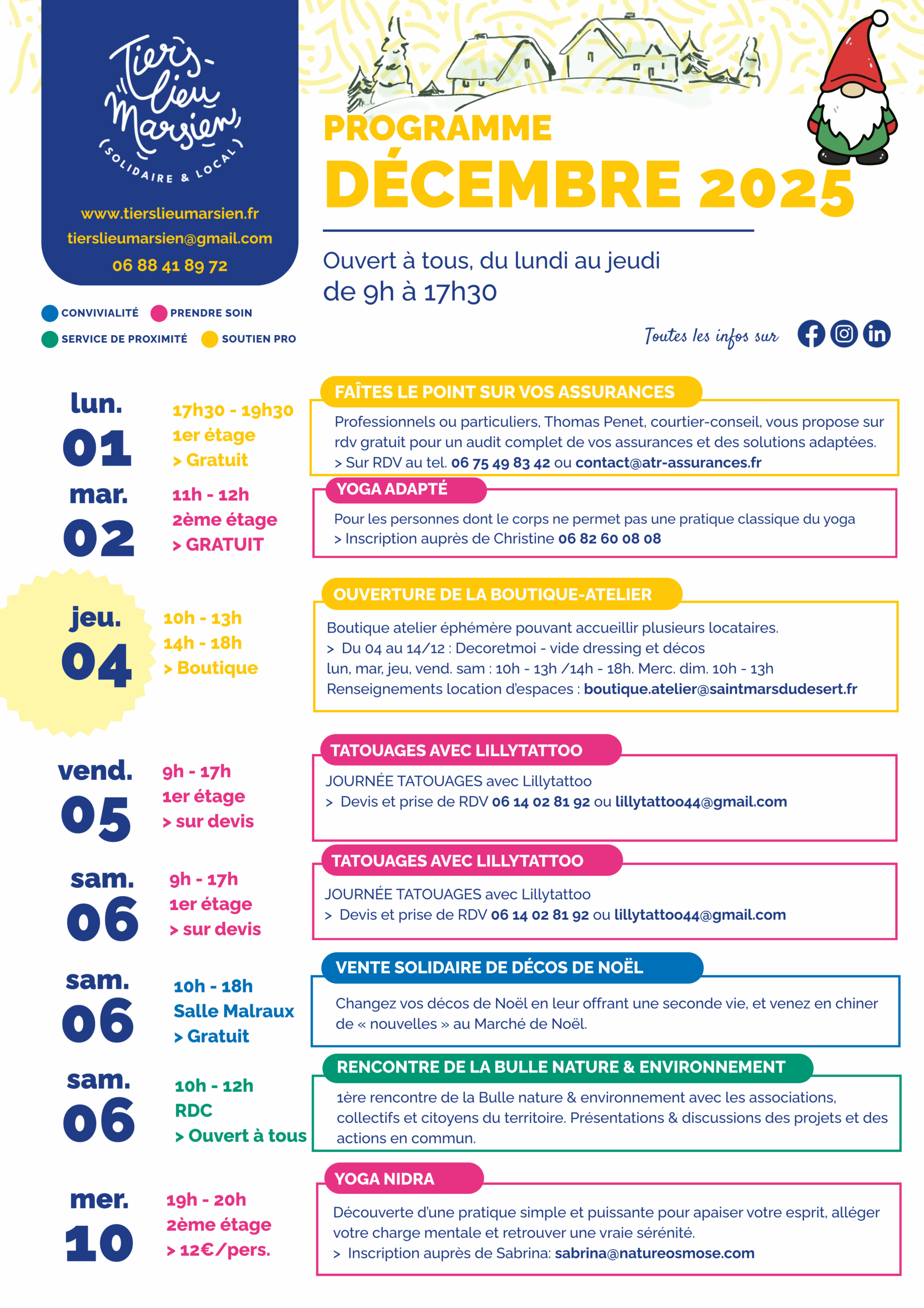 Tiers-lieu Marsien

(SOLIDAIRE & LOCAL)

www.tierslieumarsien.fr
tierslieumarsien@gmail.com
06 88 41 89 72

CONVIVIALITÉ PRENDRE SOIN
SERVICE DE PROXIMITÉ SOUTIEN PRO

PROGRAMME
DÉCEMBRE 2025

Ouvert à tous, du lundi au jeudi de 9h à 17h30

Toutes les infos sur

lun. 01
17h30 - 19h30
1er étage
> Gratuit

FAÎTES LE POINT SUR VOS ASSURANCES
Professionnels ou particuliers, Thomas Penet, courtier-conseil, vous propose sur rdv gratuit pour un audit complet de vos assurances et des solutions adaptées.
> Sur RDV au tel. 06 75 49 83 42 ou contact@atr-assurances.fr

mar. 02
11h - 12h
2ème étage
> GRATUIT

YOGA ADAPTÉ
Pour les personnes dont le corps ne permet pas une pratique classique du yoga
> Inscription auprès de Christine 06 82 60 08 08

jeu. 04
10h - 13h
14h - 18h
> Boutique

OUVERTURE DE LA BOUTIQUE-ATELIER
Boutique atelier éphémère pouvant accueillir plusieurs locataires.
> Du 04 au 14/12 : Decoretmoi - vide dressing et décos
lun, mar, jeu, vend. sam : 10h - 13h /14h - 18h. Merc. dim. 10h - 13h
Renseignements location d'espaces : boutique.atelier@saintmarsdudesert.fr

vend. 05
9h - 17h
1er étage
> sur devis

TATOUAGES AVEC LILLYTATTOO
JOURNÉE TATOUAGES avec Lillytattoo
> Devis et prise de RDV 06 14 02 81 92 ou lillytattoo44@gmail.com

sam. 06
9h - 17h
1er étage
> sur devis

TATOUAGES AVEC LILLYTATTOO
JOURNÉE TATOUAGES avec Lillytattoo
> Devis et prise de RDV 06 14 02 81 92 ou lillytattoo44@gmail.com

sam. 06
10h - 18h
Salle Malraux
> Gratuit

VENTE SOLIDAIRE DE DÉCOS DE NOËL
Changez vos décos de Noël en leur offrant une seconde vie, et venez en chiner de « nouvelles » au Marché de Noël.

sam. 06
10h - 12h
RDC
> Ouvert à tous

RENCONTRE DE LA BULLE NATURE & ENVIRONNEMENT
1ère rencontre de la Bulle nature & environnement avec les associations, collectifs et citoyens du territoire. Présentations & discussions des projets et des actions en commun.

mer. 10
19h - 20h
2ème étage
> 12€/pers.

YOGA NIDRA
Découverte d'une pratique simple et puissante pour apaiser votre esprit, alléger votre charge mentale et retrouver une vraie sérénité.
> Inscription auprès de Sabrina: sabrina@natureosmose.com